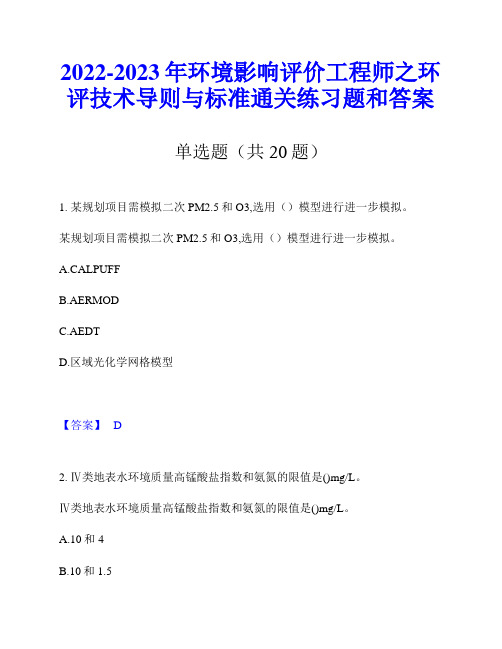 2022-2023年环境影响评价工程师之环评技术导则与标准通关练习题和答案

单选题（共20题）

1. 某规划项目需模拟二次PM2.5和O3,选用（）模型进行进一步模拟。

某规划项目需模拟二次PM2.5和O3,选用（）模型进行进一步模拟。

A.CALPUFF

B.AERMOD

C.AEDT

D.区域光化学网格模型

【答案】 D

2. Ⅳ类地表水环境质量高锰酸盐指数和氨氮的限值是()mg/L。

Ⅳ类地表水环境质量高锰酸盐指数和氨氮的限值是()mg/L。

A.10和4

B.10和1.5